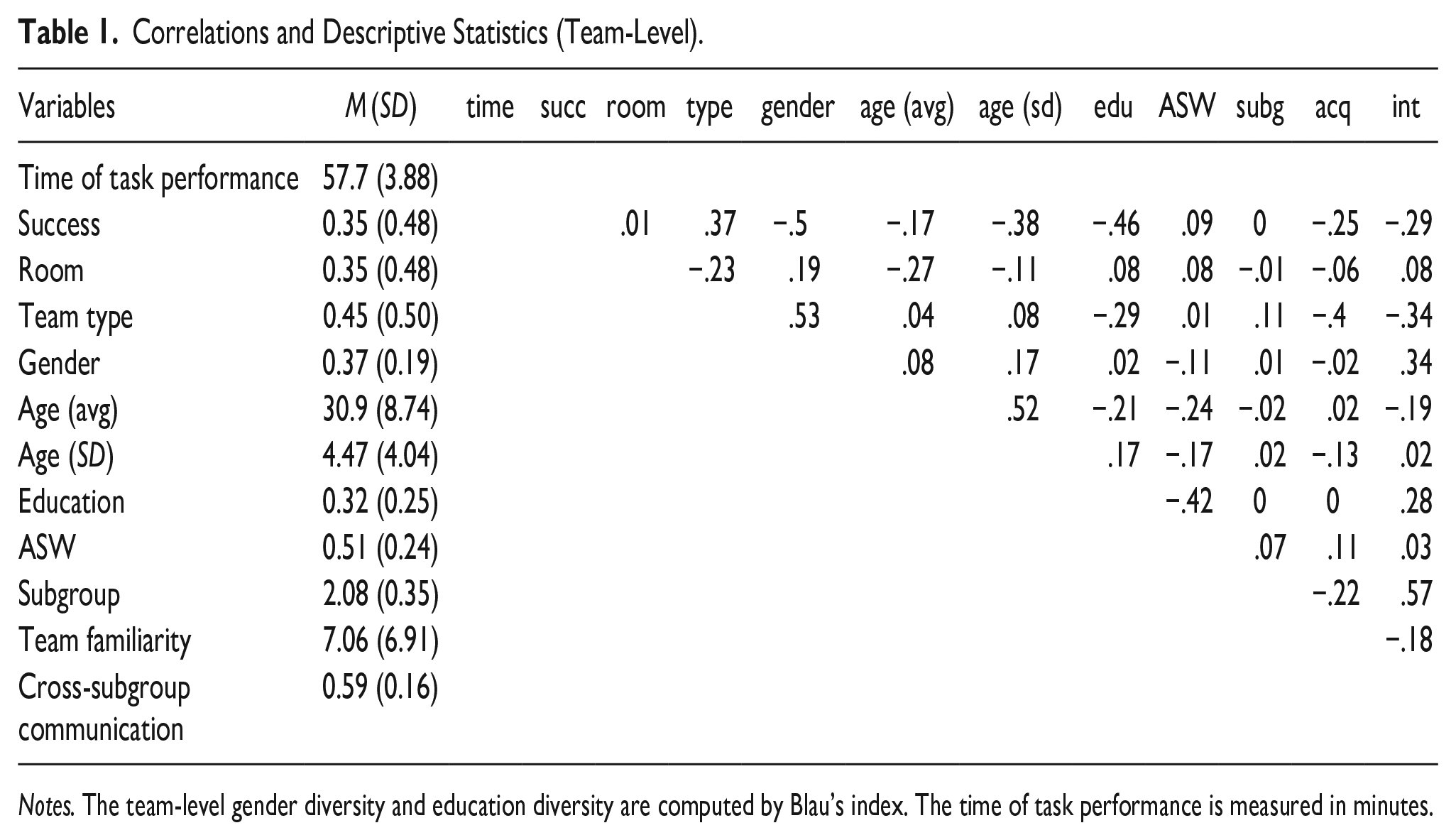 Table 1. Correlations and Descriptive Statistics (Team-Level).

| Variables | M (SD) | time | succ | room | type | gender | age (avg) | age (sd) | edu | ASW | subg | acq | int |
|---|---|---|---|---|---|---|---|---|---|---|---|---|---|
| Time of task performance | 57.7 (3.88) | | | | | | | | | | | | |
| Success | 0.35 (0.48) | | | .01 | .37 | −.5 | −.17 | −.38 | −.46 | .09 | 0 | −.25 | −.29 |
| Room | 0.35 (0.48) | | | | −.23 | .19 | −.27 | −.11 | .08 | .08 | −.01 | −.06 | .08 |
| Team type | 0.45 (0.50) | | | | | .53 | .04 | .08 | −.29 | .01 | .11 | −.4 | −.34 |
| Gender | 0.37 (0.19) | | | | | | .08 | .17 | .02 | −.11 | .01 | −.02 | .34 |
| Age (avg) | 30.9 (8.74) | | | | | | | .52 | −.21 | −.24 | −.02 | .02 | −.19 |
| Age (SD) | 4.47 (4.04) | | | | | | | | .17 | −.17 | .02 | −.13 | .02 |
| Education | 0.32 (0.25) | | | | | | | | | −.42 | 0 | 0 | .28 |
| ASW | 0.51 (0.24) | | | | | | | | | | .07 | .11 | .03 |
| Subgroup | 2.08 (0.35) | | | | | | | | | | | −.22 | .57 |
| Team familiarity | 7.06 (6.91) | | | | | | | | | | | | −.18 |
| Cross-subgroup communication | 0.59 (0.16) | | | | | | | | | | | | |

Notes. The team-level gender diversity and education diversity are computed by Blau's index. The time of task performance is measured in minutes.